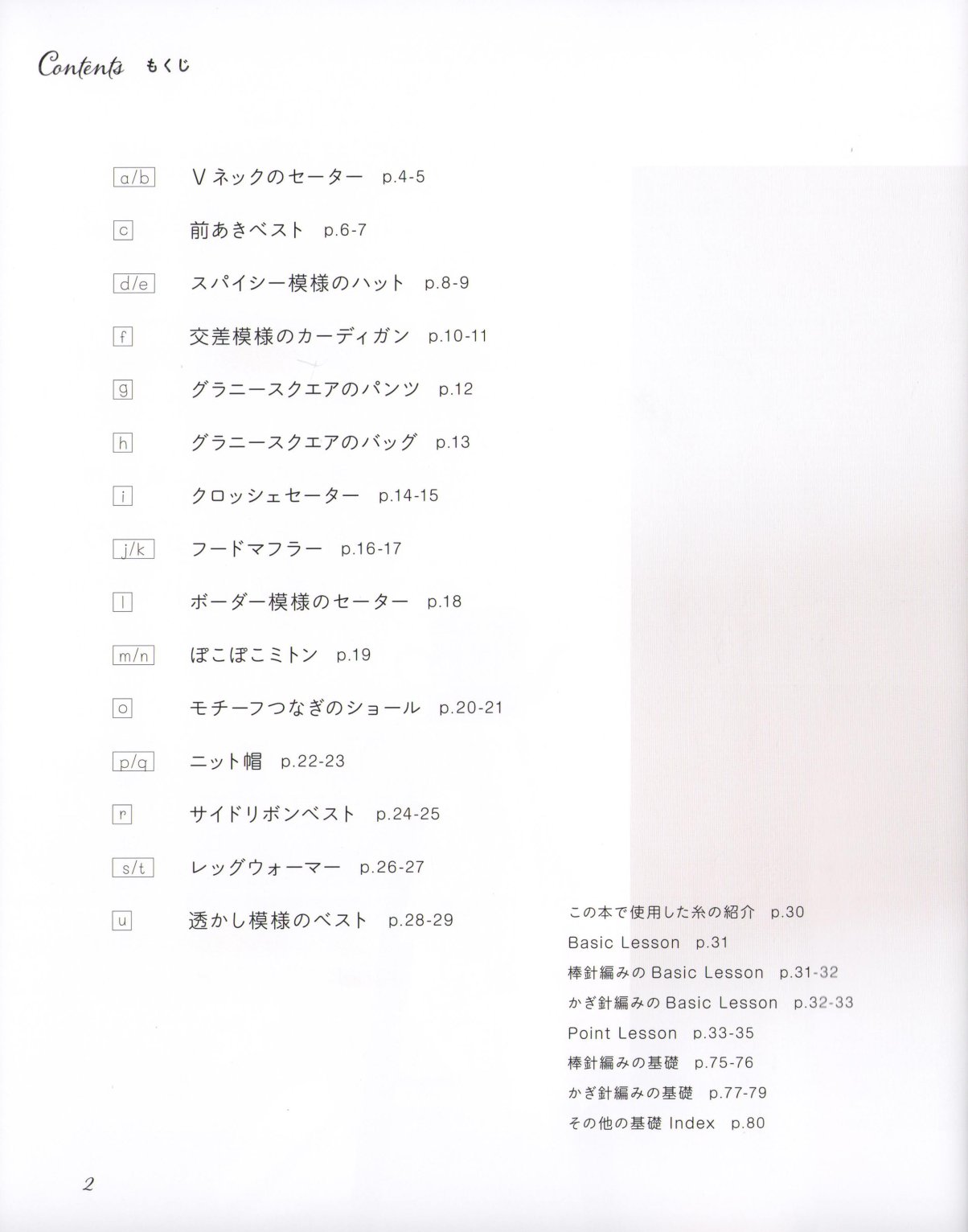 Contents もくじ

a/b Vネックのセーター p.4-5

c 前あきベスト p.6-7

d/e スパイシー模様のハット p.8-9

f 交差模様のカーディガン p.10-11

g グラニースクエアのパンツ p.12

h グラニースクエアのバッグ p.13

i クロッシェセーター p.14-15

j/k フードマフラー p.16-17

l ボーダー模様のセーター p.18

m/n ぽこぽこミトン p.19

o モチーフつなぎのショール p.20-21

p/q ニット帽 p.22-23

r サイドリボンベスト p.24-25

s/t レッグウォーマー p.26-27

u 透かし模様のベスト p.28-29

この本で使用した糸の紹介 p.30
Basic Lesson p.31
棒針編みの Basic Lesson p.31-32
かぎ針編みの Basic Lesson p.32-33
Point Lesson p.33-35
棒針編みの基礎 p.75-76
かぎ針編みの基礎 p.77-79
その他の基礎 Index p.80

2